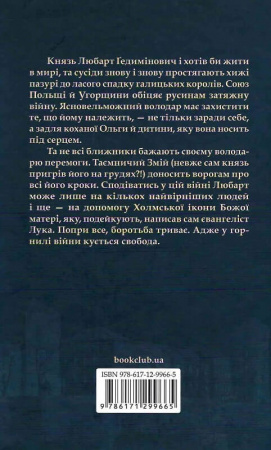 Князь Любарт Ґедимінович і хотів би жити в мирі, та сусіди знову і знову простягають хижі пазурі до ласого спадку галицьких королів. Союз Польщі й Угорщини обіцяє русинам затяжну війну. Ясновельможний володар має захистити те, що йому належить, — не тільки заради себе, а задля коханої Ольги й дитини, яку вона носить під серцем.

Та не всі ближники бажають своєму володарю перемоги. Таємничий Змій (невже сам князь пригрів його на грудях?!) доносить ворогам про всі його кроки. Сподіватись у цій війні Любарт може лише на кількох найвірніших людей і ще — на допомогу Холмської ікони Божої матері, яку, подейкують, написав сам євангеліст Лука. Попри все, боротьба триває. Адже у горнилі війни кується свобода.

bookclub.ua

ISBN 978-617-12-9966-5

9 786171 299665